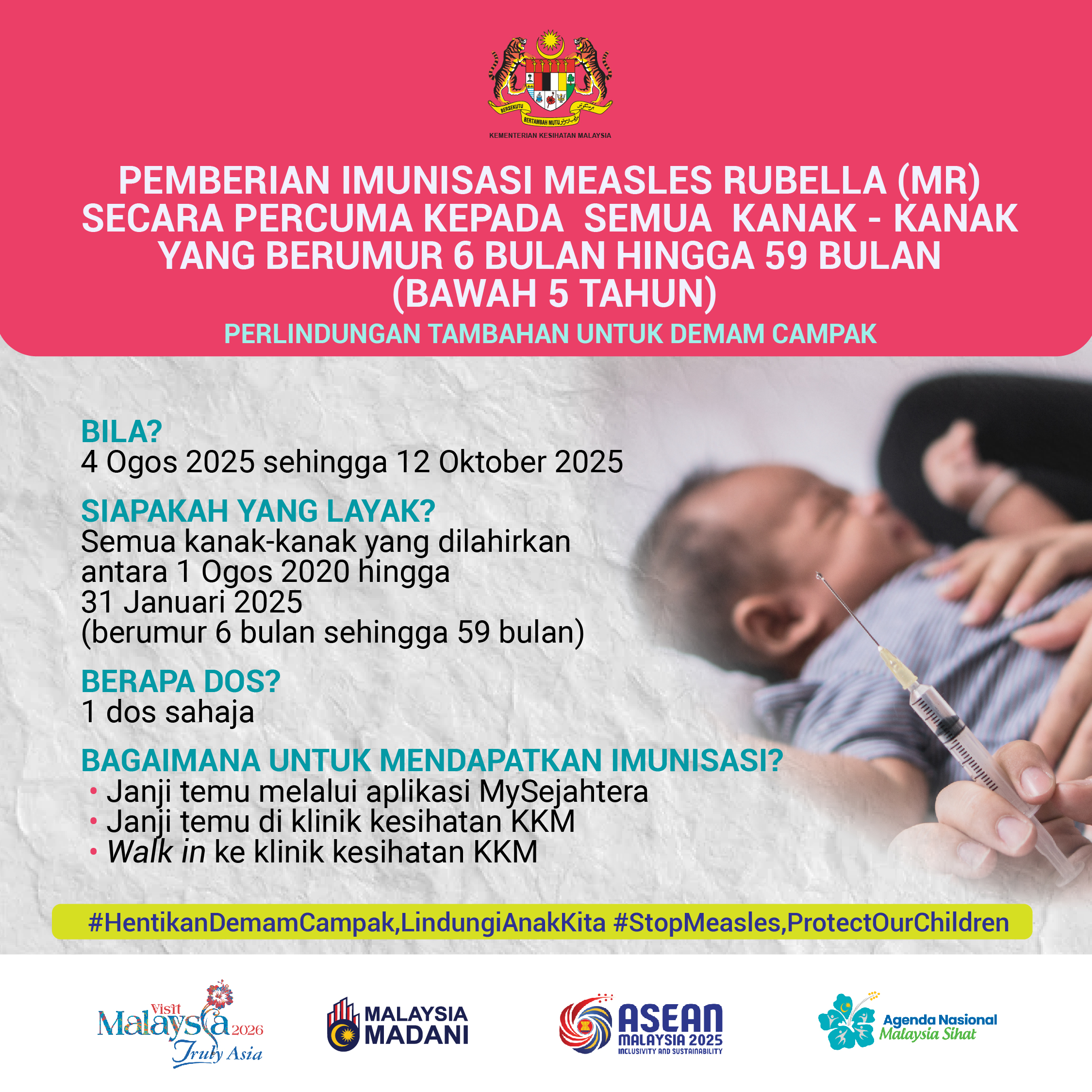 BERSEKUTU BERTAMBAH MUTU

KEMENTERIAN KESIHATAN MALAYSIA

PEMBERIAN IMUNISASI MEASLES RUBELLA (MR) SECARA PERCUMA KEPADA SEMUA KANAK - KANAK YANG BERUMUR 6 BULAN HINGGA 59 BULAN (BAWAH 5 TAHUN)

PERLINDUNGAN TAMBAHAN UNTUK DEMAM CAMPAK

BILA?
4 Ogos 2025 sehingga 12 Oktober 2025

SIAPAKAH YANG LAYAK?
Semua kanak-kanak yang dilahirkan antara 1 Ogos 2020 hingga 31 Januari 2025 (berumur 6 bulan sehingga 59 bulan)

BERAPA DOS?
1 dos sahaja

BAGAIMANA UNTUK MENDAPATKAN IMUNISASI?
• Janji temu melalui aplikasi MySejahtera
• Janji temu di klinik kesihatan KKM
• Walk in ke klinik kesihatan KKM

#HentikanDemamCampak,LindungiAnakKita #StopMeasles,ProtectOurChildren

Visit Malaysia 2026 Truly Asia

MALAYSIA MADANI

ASEAN MALAYSIA 2025 INCLUSIVITY AND SUSTAINABILITY

Agenda Nasional Malaysia Sihat